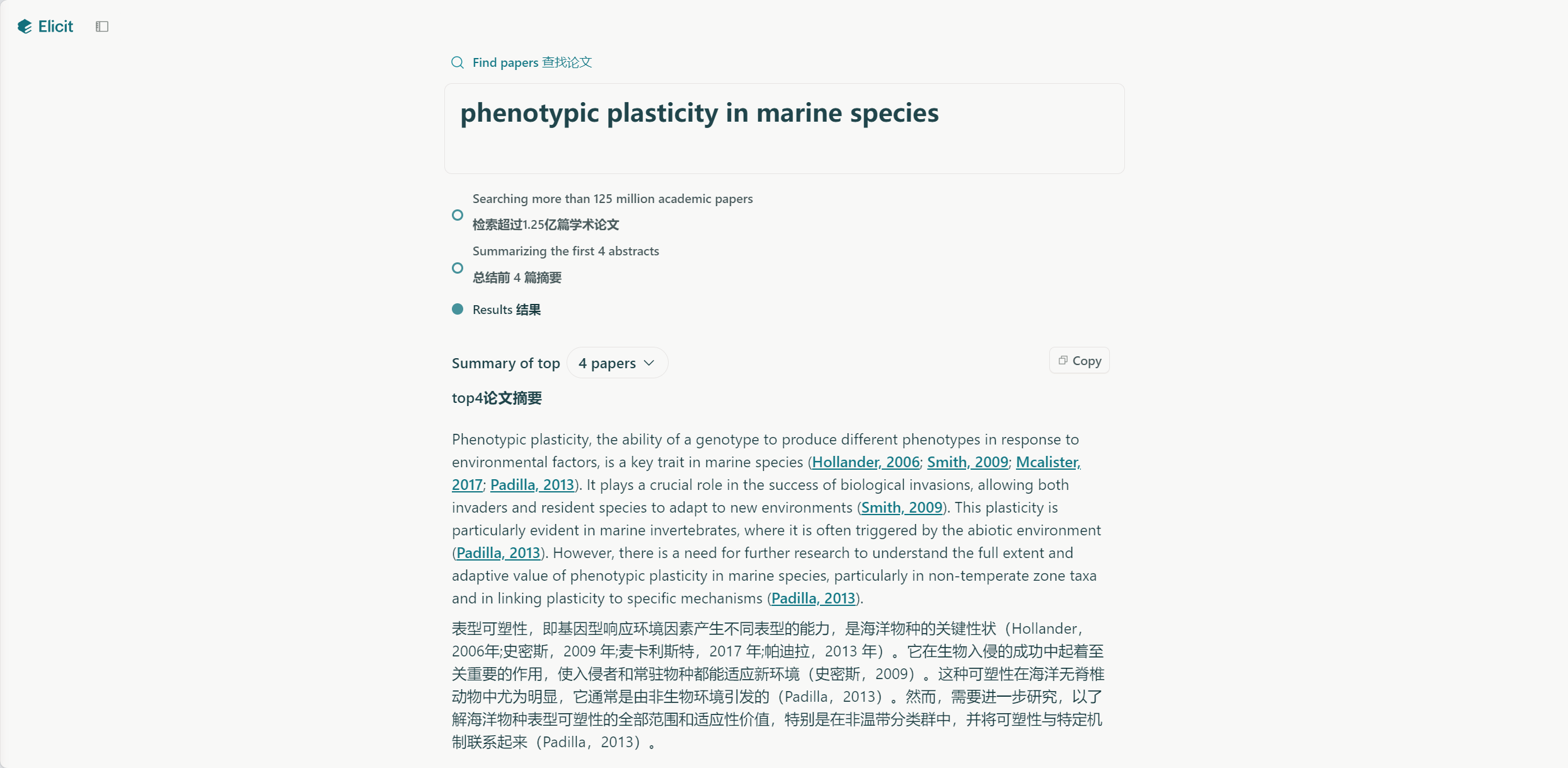 Elicit

Find papers 查找论文

phenotypic plasticity in marine species

Searching more than 125 million academic papers
检索超过1.25亿篇学术论文

Summarizing the first 4 abstracts
总结前 4 篇摘要

Results 结果

Summary of top 4 papers

Copy

top4论文摘要

Phenotypic plasticity, the ability of a genotype to produce different phenotypes in response to environmental factors, is a key trait in marine species (Hollander, 2006; Smith, 2009; Mcalister, 2017; Padilla, 2013). It plays a crucial role in the success of biological invasions, allowing both invaders and resident species to adapt to new environments (Smith, 2009). This plasticity is particularly evident in marine invertebrates, where it is often triggered by the abiotic environment (Padilla, 2013). However, there is a need for further research to understand the full extent and adaptive value of phenotypic plasticity in marine species, particularly in non-temperate zone taxa and in linking plasticity to specific mechanisms (Padilla, 2013).

表型可塑性，即基因型响应环境因素产生不同表型的能力，是海洋物种的关键性状（Hollander，2006年;史密斯，2009 年;麦卡利斯特，2017 年;帕迪拉，2013 年）。它在生物入侵的成功中起着至关重要的作用，使入侵者和常驻物种都能适应新环境（史密斯，2009）。这种可塑性在海洋无脊椎动物中尤为明显，它通常是由非生物环境引发的（Padilla，2013）。然而，需要进一步研究，以了解海洋物种表型可塑性的全部范围和适应性价值，特别是在非温带分类群中，并将可塑性与特定机制联系起来（Padilla，2013）。